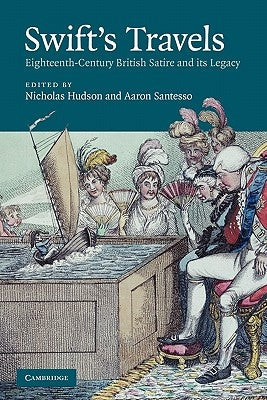 Swift's Travels
Eighteenth-Century British Satire and its Legacy

EDITED BY
Nicholas Hudson and Aaron Santesso

CAMBRIDGE